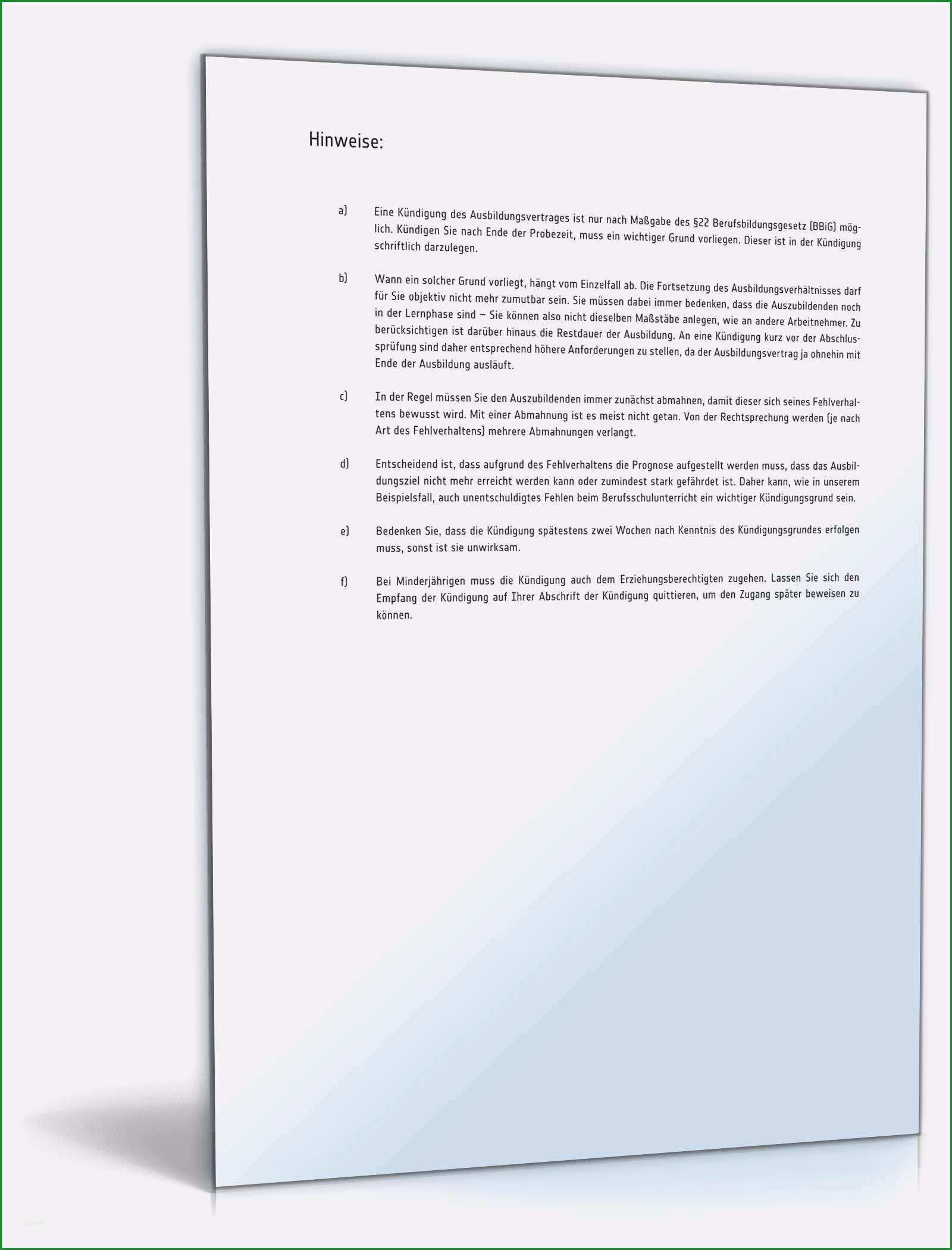 Hinweise:

a) Eine Kündigung des Ausbildungsvertrages ist nur nach Maßgabe des §22 Berufsbildungsgesetz (BBiG) möglich. Kündigen Sie nach Ende der Probezeit, muss ein wichtiger Grund vorliegen. Dieser ist in der Kündigung schriftlich darzulegen.

b) Wann ein solcher Grund vorliegt, hängt vom Einzelfall ab. Die Fortsetzung des Ausbildungsverhältnisses darf für Sie objektiv nicht mehr zumutbar sein. Sie müssen dabei immer bedenken, dass die Auszubildenden noch in der Lernphase sind – Sie können also nicht dieselben Maßstäbe anlegen, wie an andere Arbeitnehmer. Zu berücksichtigen ist darüber hinaus die Restdauer der Ausbildung. An eine Kündigung kurz vor der Abschlussprüfung sind daher entsprechend höhere Anforderungen zu stellen, da der Ausbildungsvertrag ja ohnehin mit Ende der Ausbildung ausläuft.

c) In der Regel müssen Sie den Auszubildenden immer zunächst abmahnen, damit dieser sich seines Fehlverhaltens bewusst wird. Mit einer Abmahnung ist es meist nicht getan. Von der Rechtsprechung werden (je nach Art des Fehlverhaltens) mehrere Abmahnungen verlangt.

d) Entscheidend ist, dass aufgrund des Fehlverhaltens die Prognose aufgestellt werden muss, dass das Ausbildungsziel nicht mehr erreicht werden kann oder zumindest stark gefährdet ist. Daher kann, wie in unserem Beispielsfall, auch unentschuldigtes Fehlen beim Berufsschulunterricht ein wichtiger Kündigungsgrund sein.

e) Bedenken Sie, dass die Kündigung spätestens zwei Wochen nach Kenntnis des Kündigungsgrundes erfolgen muss, sonst ist sie unwirksam.

f) Bei Minderjährigen muss die Kündigung auch dem Erziehungsberechtigten zugehen. Lassen Sie sich den Empfang der Kündigung auf Ihrer Abschrift der Kündigung quittieren, um den Zugang später beweisen zu können.